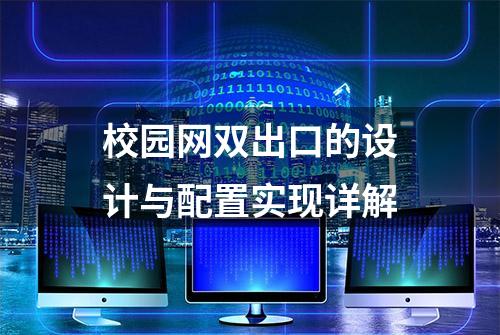 校园网双出口的设计与配置实现详解